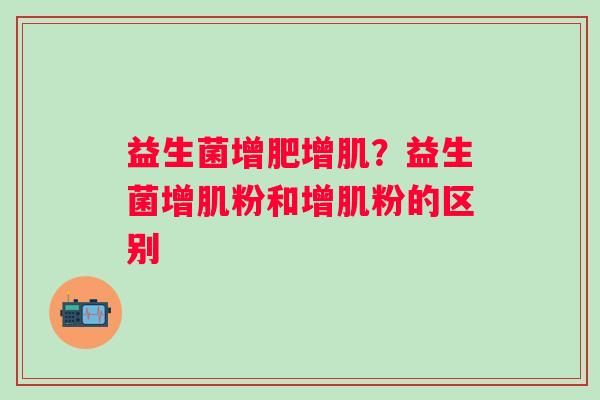 益生菌增肥增肌？益生菌增肌粉和增肌粉的区别